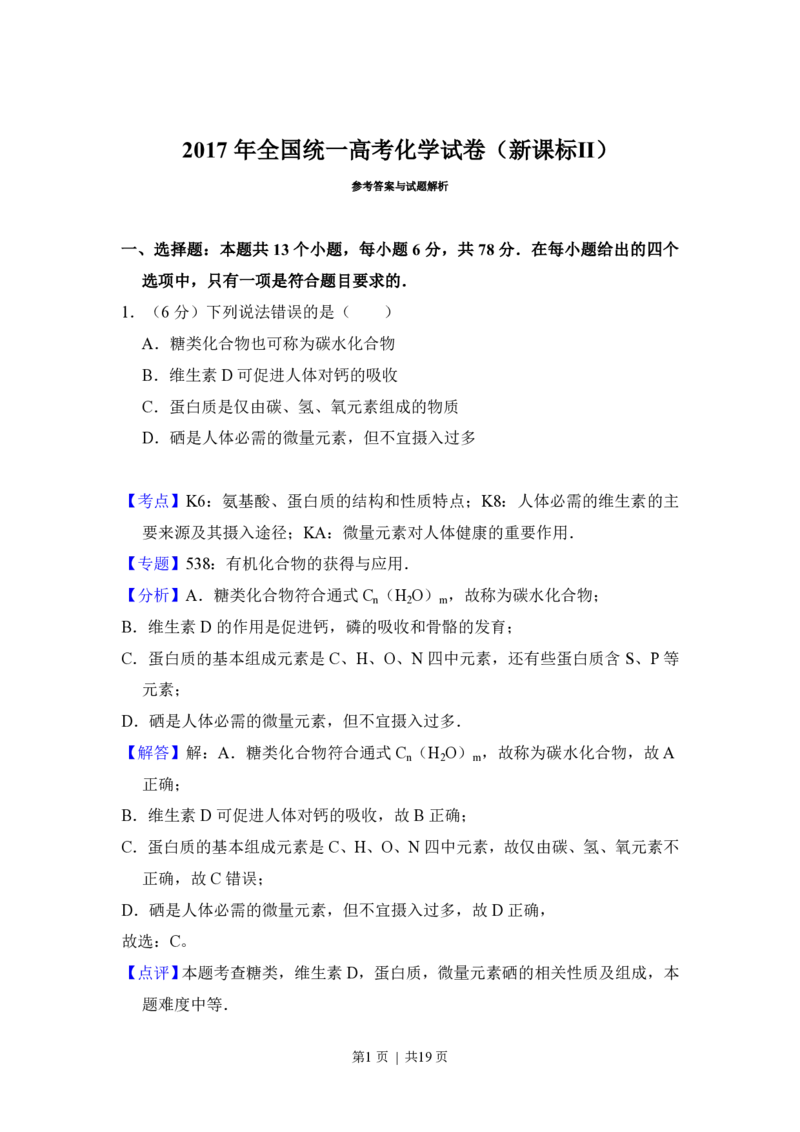 2017年全国统一高考化学试卷（新课标II）

参考答案与试题解析

一、选择题：本题共13个小题，每小题6分，共78分．在每小题给出的四个选项中，只有一项是符合题目要求的．

1．（6分）下列说法错误的是（　　）

A．糖类化合物也可称为碳水化合物

B．维生素D可促进人体对钙的吸收

C．蛋白质是仅由碳、氢、氧元素组成的物质

D．硒是人体必需的微量元素，但不宜摄入过多

【考点】K6：氨基酸、蛋白质的结构和性质特点；K8：人体必需的维生素的主要来源及其摄入途径；KA：微量元素对人体健康的重要作用．

【专题】538：有机化合物的获得与应用．

【分析】A．糖类化合物符合通式$C_n(H_2O)_m$，故称为碳水化合物；

B．维生素D的作用是促进钙，磷的吸收和骨骼的发育；

C．蛋白质的基本组成元素是C、H、O、N四中元素，还有些蛋白质含S、P等元素；

D．硒是人体必需的微量元素，但不宜摄入过多．

【解答】解：A．糖类化合物符合通式$C_n(H_2O)_m$，故称为碳水化合物，故A正确；

B．维生素D可促进人体对钙的吸收，故B正确；

C．蛋白质的基本组成元素是C、H、O、N四中元素，故仅由碳、氢、氧元素不正确，故C错误；

D．硒是人体必需的微量元素，但不宜摄入过多，故D正确，

故选：C。

【点评】本题考查糖类，维生素D，蛋白质，微量元素硒的相关性质及组成，本题难度中等．

第1页 | 共19页